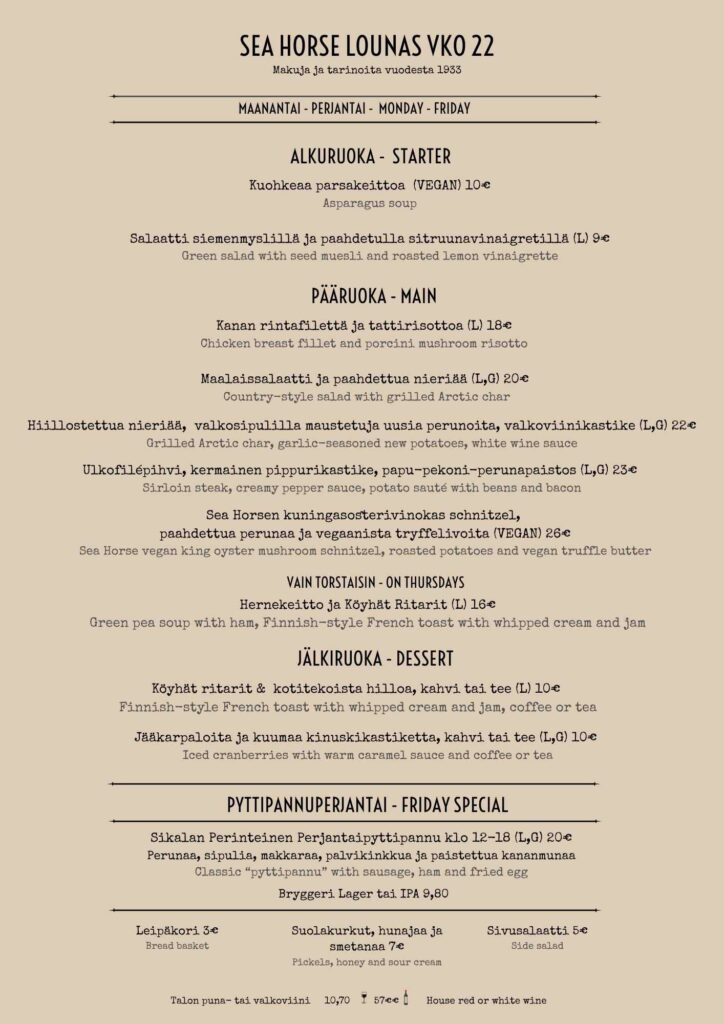 SEA HORSE LOUNAS VKO 22
Makuja ja tarinoita vuodesta 1933

MAANANTAI - PERJANTAI - MONDAY - FRIDAY

ALKURUOKA - STARTER

Kuohkeaa parsakeittoa (VEGAN) 10€
Asparagus soup

Salaatti siemenmyslillä ja paahdetulla sitruunavinaigretillä (L) 9€
Green salad with seed muesli and roasted lemon vinaigrette

PÄÄRUOKA - MAIN

Kanan rintafilettä ja tattirisottoa (L) 18€
Chicken breast fillet and porcini mushroom risotto

Maalaissalaatti ja paahdettua nieriää (L,G) 20€
Country-style salad with grilled Arctic char

Hiillostettua nieriää, valkosipulilla maustetuja uusia perunoita, valkoviinikastike (L,G) 22€
Grilled Arctic char, garlic-seasoned new potatoes, white wine sauce

Ulkofilépihvi, kermainen pippurikastike, papu-pekoni-perunapaistos (L,G) 23€
Sirloin steak, creamy pepper sauce, potato sauté with beans and bacon

Sea Horsen kuningasosterivinokas schnitzel,
paahdettua perunaa ja vegaanista tryffelivoita (VEGAN) 26€
Sea Horse vegan king oyster mushroom schnitzel, roasted potatoes and vegan truffle butter

VAIN TORSTAISIN - ON THURSDAYS
Hernekeitto ja Köyhät Ritarit (L) 16€
Green pea soup with ham, Finnish-style French toast with whipped cream and jam

JÄLKIRUOKA - DESSERT

Köyhät ritarit & kotitekoista hilloa, kahvi tai tee (L) 10€
Finnish-style French toast with whipped cream and jam, coffee or tea

Jääkarpaloita ja kuumaa kinuskikastiketta, kahvi tai tee (L,G) 10€
Iced cranberries with warm caramel sauce and coffee or tea

PYTTIPANNUPERJANTAI - FRIDAY SPECIAL

Sikalan Perinteinen Perjantaipyttipannu klo 12-18 (L,G) 20€
Perunaa, sipulia, makkaraa, palvikinkkua ja paistettua kananmunaa
Classic "pyttipannu" with sausage, ham and fried egg

Bryggeri Lager tai IPA 9,80

Leipäkori 3€
Bread basket

Suolakurkut, hunajaa ja smetanaa 7€
Pickels, honey and sour cream

Sivusalaatti 5€
Side salad

Talon puna- tai valkoviini 10,70 57€ House red or white wine